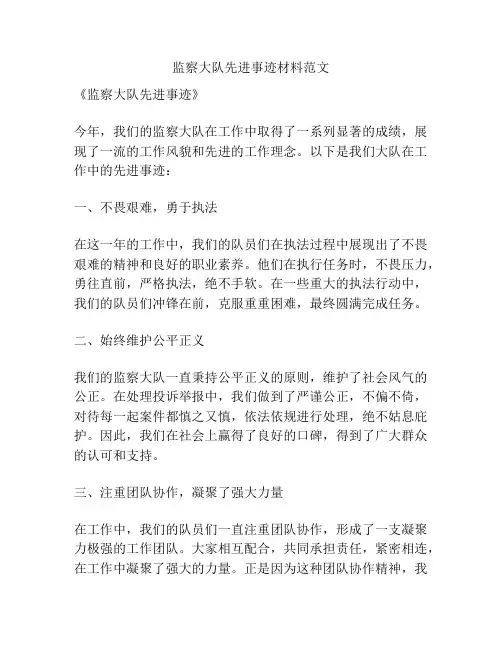 监察大队先进事迹材料范文

《监察大队先进事迹》

今年，我们的监察大队在工作中取得了一系列显著的成绩，展现了一流的工作风貌和先进的工作理念。以下是我们大队在工作中的先进事迹：

一、不畏艰难，勇于执法

在这一年的工作中，我们的队员们在执法过程中展现出了不畏艰难的精神和良好的职业素养。他们在执行任务时，不畏压力，勇往直前，严格执法，绝不手软。在一些重大的执法行动中，我们的队员们冲锋在前，克服重重困难，最终圆满完成任务。

二、始终维护公平正义

我们的监察大队一直秉持公平正义的原则，维护了社会风气的公正。在处理投诉举报中，我们做到了严谨公正，不偏不倚，对待每一起案件都慎之又慎，依法依规进行处理，绝不姑息庇护。因此，我们在社会上赢得了良好的口碑，得到了广大群众的认可和支持。

三、注重团队协作，凝聚了强大力量

在工作中，我们的队员们一直注重团队协作，形成了一支凝聚力极强的工作团队。大家相互配合，共同承担责任，紧密相连，在工作中凝聚了强大的力量。正是因为这种团队协作精神，我